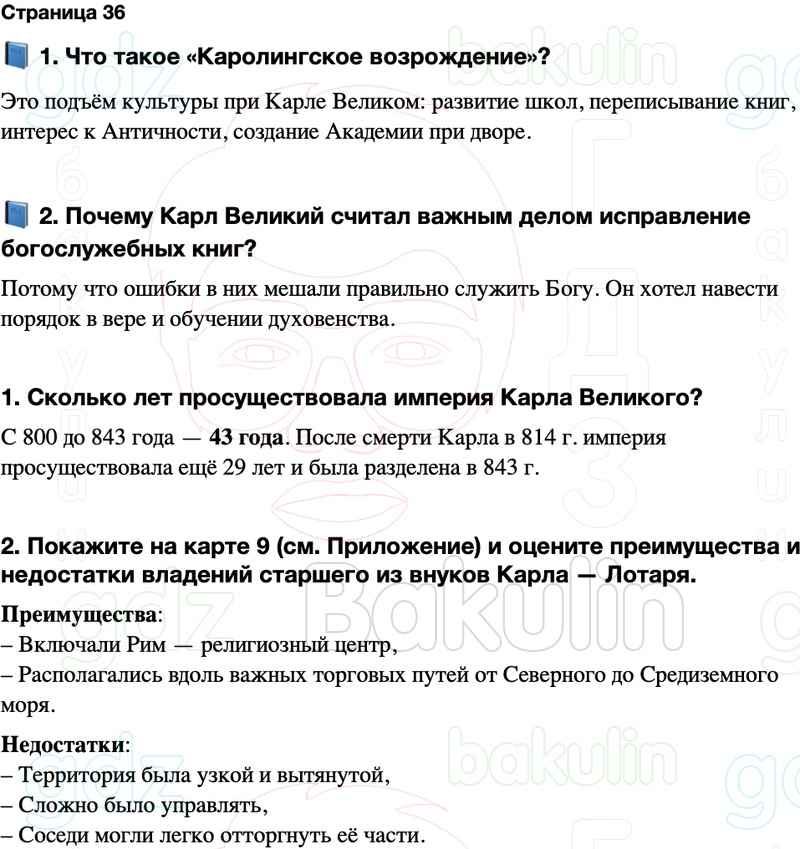 Страница 36

1. Что такое «Каролингское возрождение»?

Это подъём культуры при Карле Великом: развитие школ, переписывание книг, интерес к Античности, создание Академии при дворе.

2. Почему Карл Великий считал важным делом исправление богослужебных книг?

Потому что ошибки в них мешали правильно служить Богу. Он хотел навести порядок в вере и обучении духовенства.

1. Сколько лет просуществовала империя Карла Великого?

С 800 до 843 года — 43 года. После смерти Карла в 814 г. империя просуществовала ещё 29 лет и была разделена в 843 г.

2. Покажите на карте 9 (см. Приложение) и оцените преимущества и недостатки владений старшего из внуков Карла — Лотаря.

Преимущества:
– Включали Рим — религиозный центр,
– Располагались вдоль важных торговых путей от Северного до Средиземного моря.

Недостатки:
– Территория была узкой и вытянутой,
– Сложно было управлять,
– Соседи могли легко отторгнуть её части.

gdz bakulin